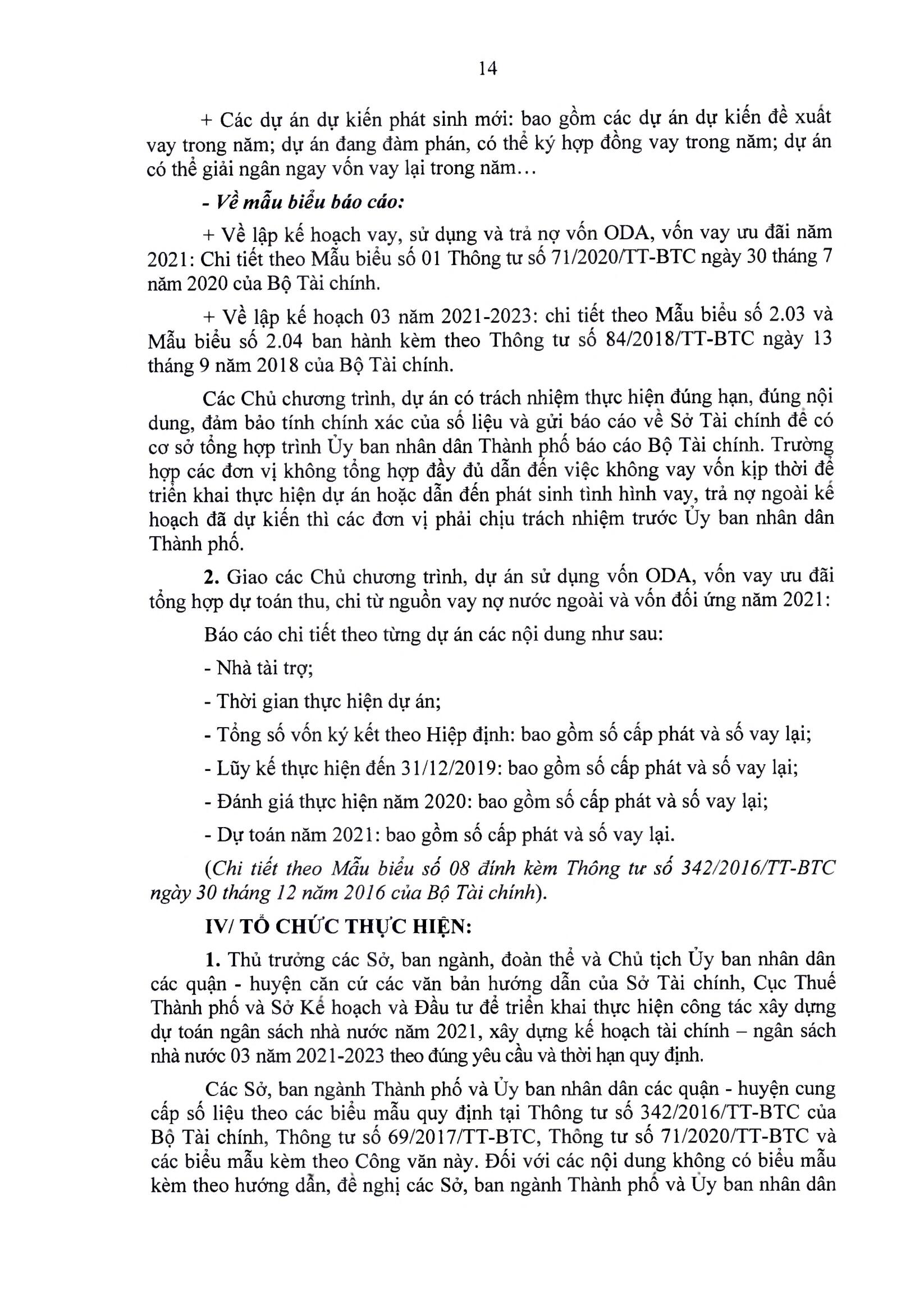 14

+ Các dự án dự kiến phát sinh mới: bao gồm các dự án dự kiến đề xuất vay trong năm; dự án đang đàm phán, có thể ký hợp đồng vay trong năm; dự án có thể giải ngân ngay vốn vay lại trong năm…

- Về mẫu biểu báo cáo:

+ Về lập kế hoạch vay, sử dụng và trả nợ vốn ODA, vốn vay ưu đãi năm 2021: Chi tiết theo Mẫu biểu số 01 Thông tư số 71/2020/TT-BTC ngày 30 tháng 7 năm 2020 của Bộ Tài chính.

+ Về lập kế hoạch 03 năm 2021-2023: chi tiết theo Mẫu biểu số 2.03 và Mẫu biểu số 2.04 ban hành kèm theo Thông tư số 84/2018/TT-BTC ngày 13 tháng 9 năm 2018 của Bộ Tài chính.

Các Chủ chương trình, dự án có trách nhiệm thực hiện đúng hạn, đúng nội dung, đảm bảo tính chính xác của số liệu và gửi báo cáo về Sở Tài chính để có cơ sở tổng hợp trình Ủy ban nhân dân Thành phố báo cáo Bộ Tài chính. Trường hợp các đơn vị không tổng hợp đầy đủ dẫn đến việc không vay vốn kịp thời để triển khai thực hiện dự án hoặc dẫn đến phát sinh tình hình vay, trả nợ ngoài kế hoạch đã dự kiến thì các đơn vị phải chịu trách nhiệm trước Ủy ban nhân dân Thành phố.

2. Giao các Chủ chương trình, dự án sử dụng vốn ODA, vốn vay ưu đãi tổng hợp dự toán thu, chi từ nguồn vay nợ nước ngoài và vốn đối ứng năm 2021:

Báo cáo chi tiết theo từng dự án các nội dung như sau:

- Nhà tài trợ;

- Thời gian thực hiện dự án;

- Tổng số vốn ký kết theo Hiệp định: bao gồm số cấp phát và số vay lại;

- Lũy kế thực hiện đến 31/12/2019: bao gồm số cấp phát và số vay lại;

- Đánh giá thực hiện năm 2020: bao gồm số cấp phát và số vay lại;

- Dự toán năm 2021: bao gồm số cấp phát và số vay lại.

(Chi tiết theo Mẫu biểu số 08 đính kèm Thông tư số 342/2016/TT-BTC ngày 30 tháng 12 năm 2016 của Bộ Tài chính).

IV/ TỔ CHỨC THỰC HIỆN:

1. Thủ trưởng các Sở, ban ngành, đoàn thể và Chủ tịch Ủy ban nhân dân các quận - huyện căn cứ các văn bản hướng dẫn của Sở Tài chính, Cục Thuế Thành phố và Sở Kế hoạch và Đầu tư để triển khai thực hiện công tác xây dựng dự toán ngân sách nhà nước năm 2021, xây dựng kế hoạch tài chính – ngân sách nhà nước 03 năm 2021-2023 theo đúng yêu cầu và thời hạn quy định.

Các Sở, ban ngành Thành phố và Ủy ban nhân dân các quận - huyện cung cấp số liệu theo các biểu mẫu quy định tại Thông tư số 342/2016/TT-BTC của Bộ Tài chính, Thông tư số 69/2017/TT-BTC, Thông tư số 71/2020/TT-BTC và các biểu mẫu kèm theo Công văn này. Đối với các nội dung không có biểu mẫu kèm theo hướng dẫn, đề nghị các Sở, ban ngành Thành phố và Ủy ban nhân dân